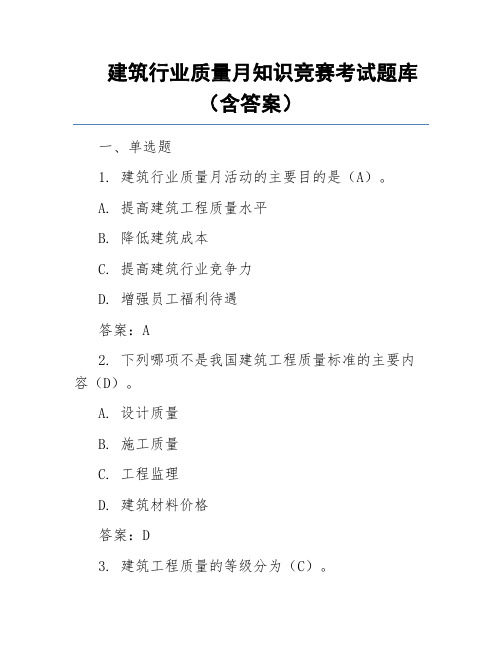 建筑行业质量月知识竞赛考试题库（含答案）

一、单选题

1. 建筑行业质量月活动的主要目的是（A）。

A. 提高建筑工程质量水平

B. 降低建筑成本

C. 提高建筑行业竞争力

D. 增强员工福利待遇

答案：A

2. 下列哪项不是我国建筑工程质量标准的主要内容（D）。

A. 设计质量

B. 施工质量

C. 工程监理

D. 建筑材料价格

答案：D

3. 建筑工程质量的等级分为（C）。